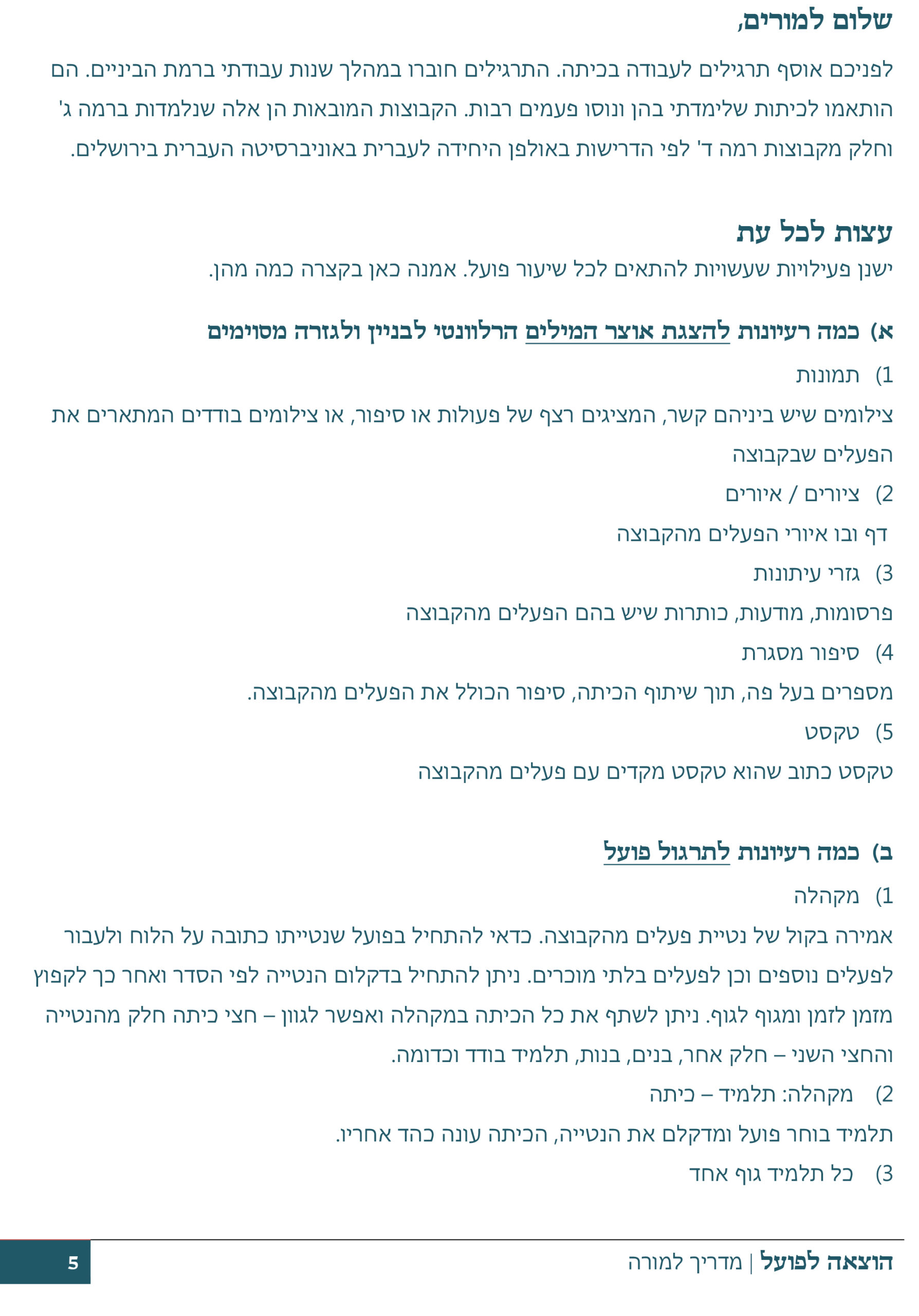 שלום למורים,

לפניכם אוסף תרגילים לעבודה בכיתה. התרגילים חוברו במהלך שנות עבודתי ברמת הביניים. הם הותאמו לכיתות שלימדתי בהן ונוסו פעמים רבות. הקבוצות המובאות הן אלה שנלמדות ברמה ג' וחלק מקבוצות רמה ד' לפי הדרישות באולפן היחידה לעברית באוניברסיטה העברית בירושלים.

עצות לכל עת

ישנן פעילויות שעשויות להתאים לכל שיעור פועל. אמנה כאן בקצרה כמה מהן.

א) כמה רעיונות להצגת אוצר המילים הרלוונטי לבניין ולגזרה מסוימים

1) תמונות

צילומים שיש ביניהם קשר, המציגים רצף של פעולות או סיפור, או צילומים בודדים המתארים את הפעלים שבקבוצה

2) ציורים / איורים

דף ובו איורי הפעלים מהקבוצה

3) גזרי עיתונות

פרסומות, מודעות, כותרות שיש בהם הפעלים מהקבוצה

4) סיפור מסגרת

מספרים בעל פה, תוך שיתוף הכיתה, סיפור הכולל את הפעלים מהקבוצה.

5) טקסט

טקסט כתוב שהוא טקסט מקדים עם פעלים מהקבוצה

ב) כמה רעיונות לתרגול פועל

1) מקהלה

אמירה בקול של נטיית פעלים מהקבוצה. כדאי להתחיל בפועל שנטייתו כתובה על הלוח ולעבור לפעלים נוספים וכן לפעלים בלתי מוכרים. ניתן להתחיל בדקלום הנטייה לפי הסדר ואחר כך לקפוץ מזמן לזמן ומגוף לגוף. ניתן לשתף את כל הכיתה במקהלה ואפשר לגוון – חצי כיתה חלק מהנטייה והחצי השני – חלק אחר, בנים, בנות, תלמיד בודד וכדומה.

2) מקהלה: תלמיד – כיתה

תלמיד בוחר פועל ומדקלם את הנטייה, הכיתה עונה כהד אחריו.

3) כל תלמיד גוף אחד

הוצאה לפועל | מדריך למורה 5